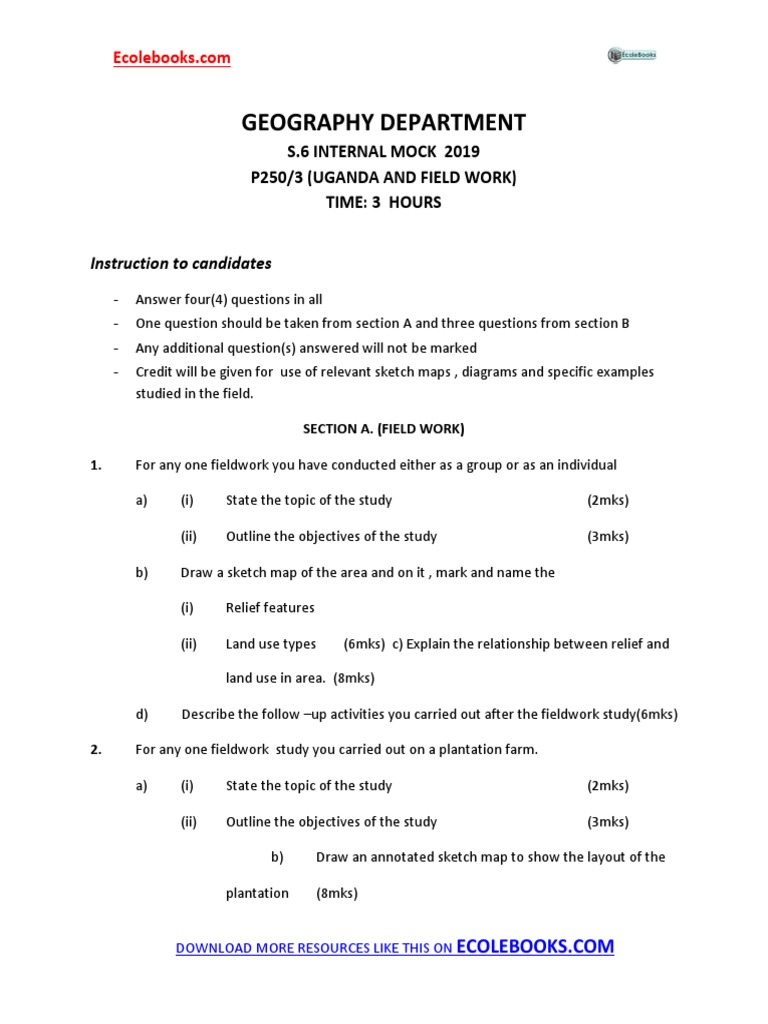 Ecolebooks.com

EcoleBooks

GEOGRAPHY DEPARTMENT

S.6 INTERNAL MOCK 2019

P250/3 (UGANDA AND FIELD WORK)

TIME: 3 HOURS

Instruction to candidates

- Answer four(4) questions in all
- One question should be taken from section A and three questions from section B
- Any additional question(s) answered will not be marked
- Credit will be given for use of relevant sketch maps , diagrams and specific examples studied in the field.

SECTION A. (FIELD WORK)

1. For any one fieldwork you have conducted either as a group or as an individual

a) (i) State the topic of the study (2mks)

(ii) Outline the objectives of the study (3mks)

b) Draw a sketch map of the area and on it , mark and name the

(i) Relief features

(ii) Land use types (6mks) c) Explain the relationship between relief and land use in area. (8mks)

d) Describe the follow –up activities you carried out after the fieldwork study(6mks)

2. For any one fieldwork study you carried out on a plantation farm.

a) (i) State the topic of the study (2mks)

(ii) Outline the objectives of the study (3mks)

b) Draw an annotated sketch map to show the layout of the plantation (8mks)

DOWNLOAD MORE RESOURCES LIKE THIS ON ECOLEBOOKS.COM